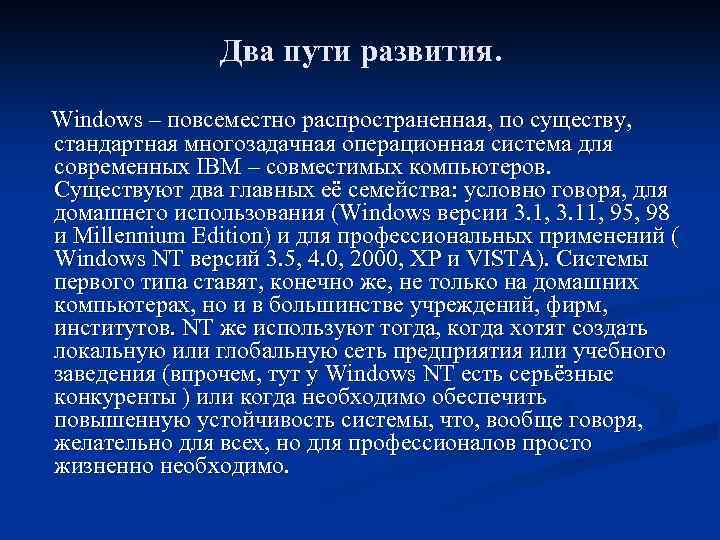 Два пути развития.

Windows – повсеместно распространенная, по существу, стандартная многозадачная операционная система для современных IBM – совместимых компьютеров. Существуют два главных её семейства: условно говоря, для домашнего использования (Windows версии 3.1, 3.11, 95, 98 и Millennium Edition) и для профессиональных применений ( Windows NT версий 3.5, 4.0, 2000, XP и VISTA). Системы первого типа ставят, конечно же, не только на домашних компьютерах, но и в большинстве учреждений, фирм, институтов. NT же используют тогда, когда хотят создать локальную или глобальную сеть предприятия или учебного заведения (впрочем, тут у Windows NT есть серьёзные конкуренты ) или когда необходимо обеспечить повышенную устойчивость системы, что, вообще говоря, желательно для всех, но для профессионалов просто жизненно необходимо.